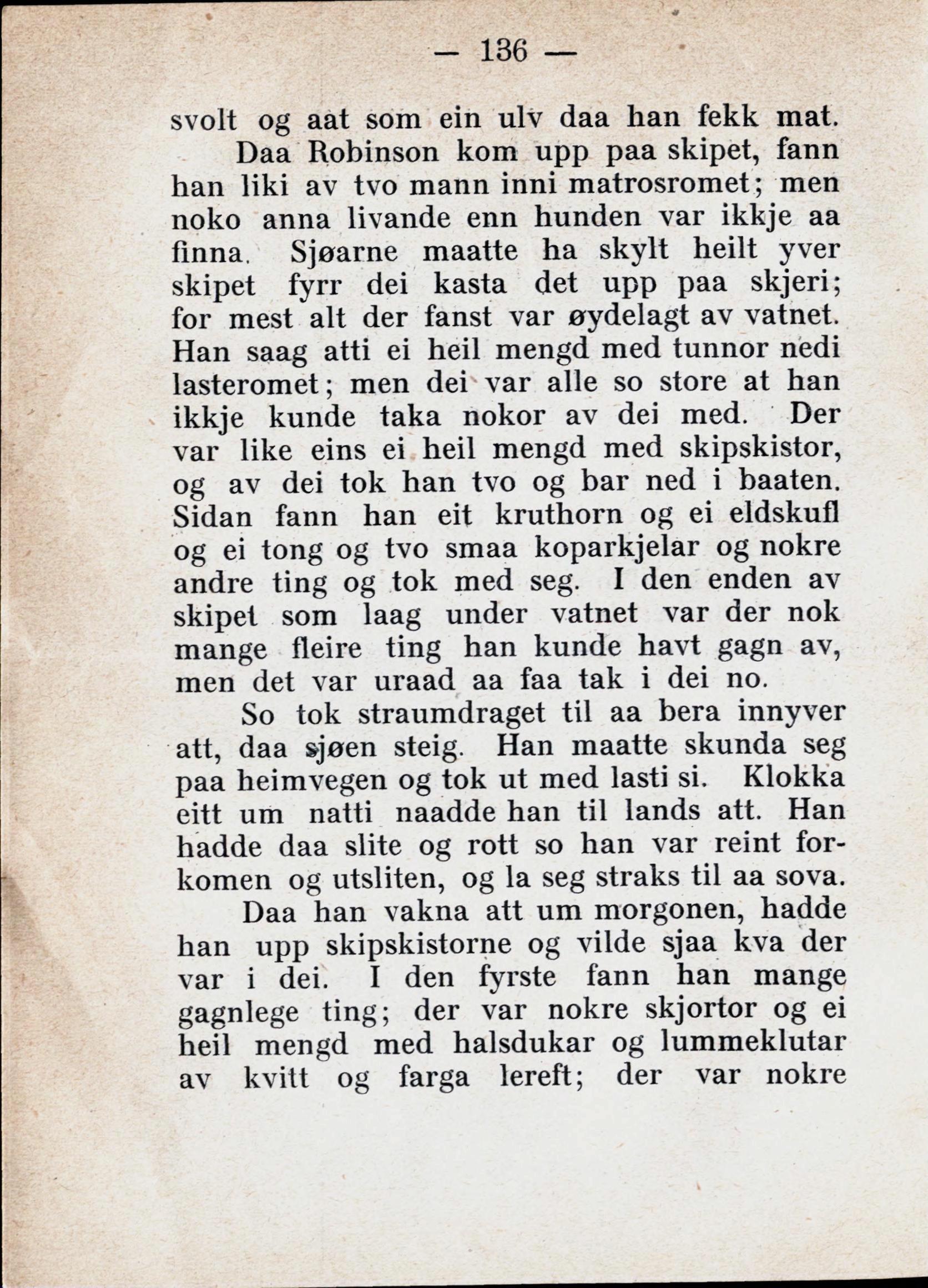 — 136 —

svolt og aat som ein ulv daa han fekk mat.

Daa Robinson kom upp paa skipet, fann han liki av tvo mann inni matrosromet; men noko anna livande enn hunden var ikkje aa finna. Sjøarne maatte ha skylt heilt yver skipet fyrr dei kasta det upp paa skjeri; for mest alt der fanst var øydelagt av vatnet. Han saag atti ei heil mengd med tunnor nedi lasteromet; men dei var alle so store at han ikkje kunde taka nokor av dei med. Der var like eins ei heil mengd med skipskistor, og av dei tok han tvo og bar ned i baaten. Sidan fann han eit kruthorn og ei eldskufl og ei tong og tvo smaa koparkjelar og nokre andre ting og tok med seg. I den enden av skipet som laag under vatnet var der nok mange fleire ting han kunde havt gagn av, men det var uraad aa faa tak i dei no.

So tok straumdraget til aa bera innyver att, daa sjøen steig. Han maatte skunda seg paa heimvegen og tok ut med lasti si. Klokka eitt um natti naadde han til lands att. Han hadde daa slite og rott so han var reint forkomen og utsliten, og la seg straks til aa sova.

Daa han vakna att um morgonen, hadde han upp skipskistorne og vilde sjaa kva der var i dei. I den fyrste fann han mange gagnlege ting; der var nokre skjortor og ei heil mengd med halsdukar og lummeklutar av kvitt og farga lereft; der var nokre